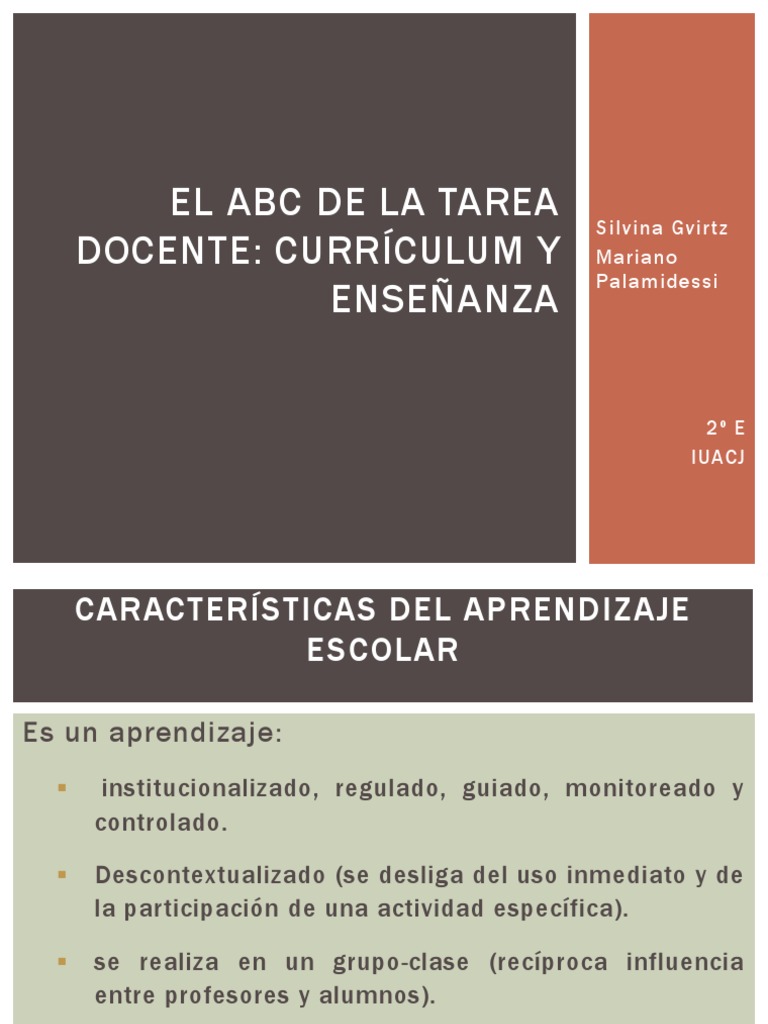 EL ABC DE LA TAREA DOCENTE: CURRÍCULUM Y ENSEÑANZA

Silvina Gvirtz
Mariano Palamidessi

2º E
IUACJ

CARACTERÍSTICAS DEL APRENDIZAJE ESCOLAR

Es un aprendizaje:

▪ institucionalizado, regulado, guiado, monitoreado y controlado.

▪ Descontextualizado (se desliga del uso inmediato y de la participación de una actividad específica).

▪ se realiza en un grupo-clase (recíproca influencia entre profesores y alumnos).